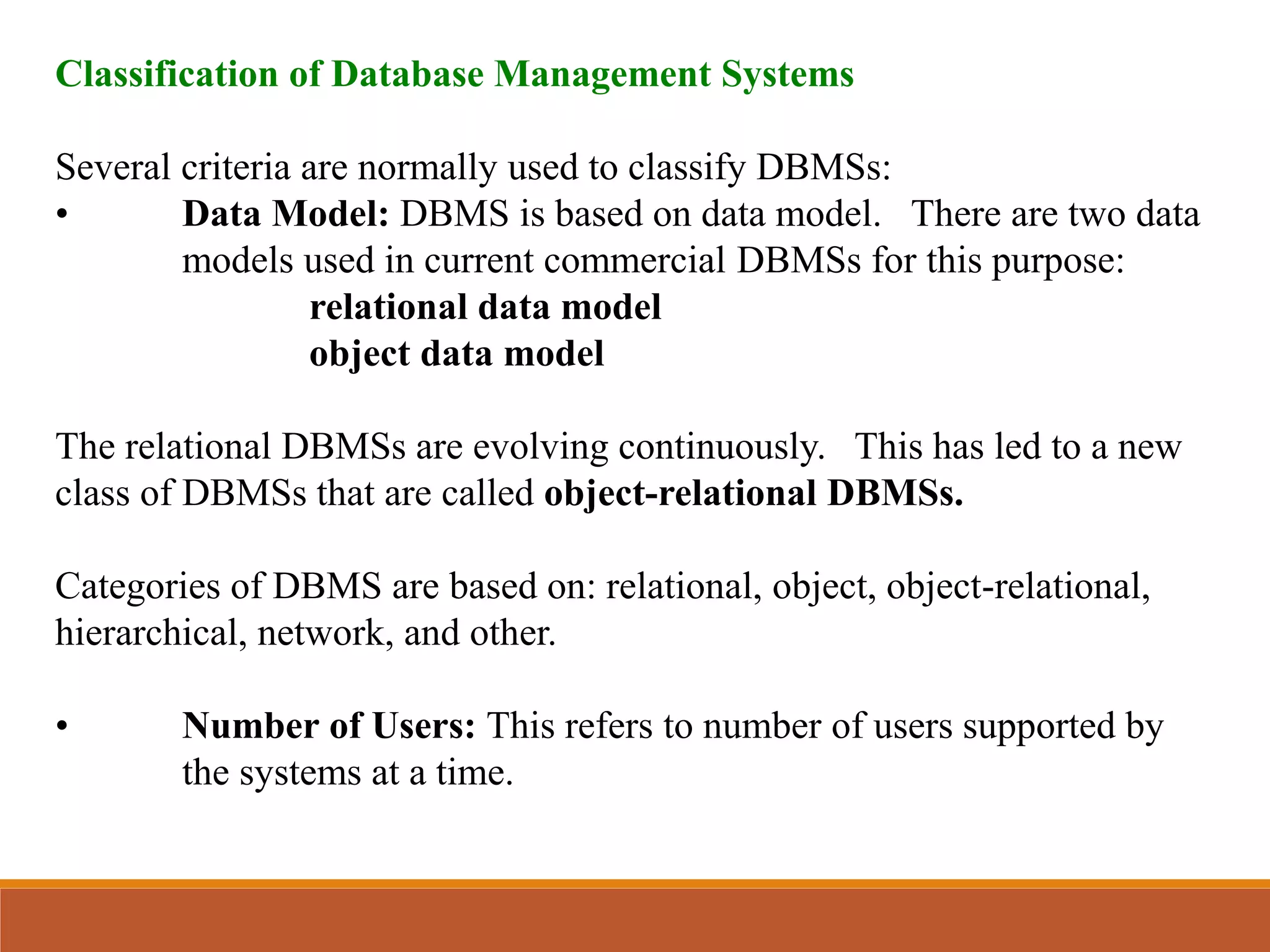 Classification of Database Management Systems

Several criteria are normally used to classify DBMSs:
• Data Model: DBMS is based on data model. There are two data models used in current commercial DBMSs for this purpose:
relational data model
object data model

The relational DBMSs are evolving continuously. This has led to a new class of DBMSs that are called object-relational DBMSs.

Categories of DBMS are based on: relational, object, object-relational, hierarchical, network, and other.

• Number of Users: This refers to number of users supported by the systems at a time.